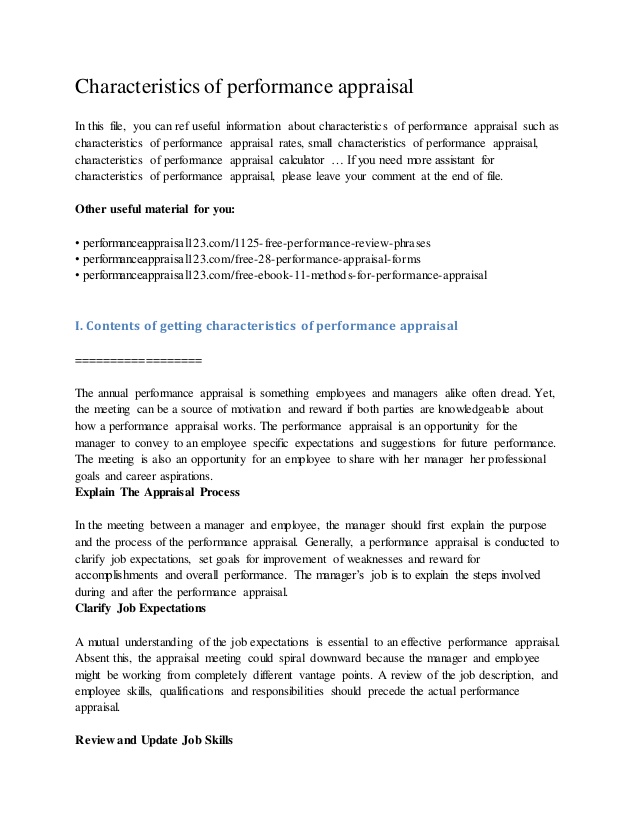 Characteristics of performance appraisal

In this file, you can ref useful information about characteristics of performance appraisal such as characteristics of performance appraisal rates, small characteristics of performance appraisal, characteristics of performance appraisal calculator … If you need more assistant for characteristics of performance appraisal, please leave your comment at the end of file.

Other useful material for you:

• performanceappraisal123.com/1125-free-performance-review-phrases
• performanceappraisal123.com/free-28-performance-appraisal-forms
• performanceappraisal123.com/free-ebook-11-methods-for-performance-appraisal

I. Contents of getting characteristics of performance appraisal

==================

The annual performance appraisal is something employees and managers alike often dread. Yet, the meeting can be a source of motivation and reward if both parties are knowledgeable about how a performance appraisal works. The performance appraisal is an opportunity for the manager to convey to an employee specific expectations and suggestions for future performance. The meeting is also an opportunity for an employee to share with her manager her professional goals and career aspirations.
Explain The Appraisal Process

In the meeting between a manager and employee, the manager should first explain the purpose and the process of the performance appraisal. Generally, a performance appraisal is conducted to clarify job expectations, set goals for improvement of weaknesses and reward for accomplishments and overall performance. The manager's job is to explain the steps involved during and after the performance appraisal.
Clarify Job Expectations

A mutual understanding of the job expectations is essential to an effective performance appraisal. Absent this, the appraisal meeting could spiral downward because the manager and employee might be working from completely different vantage points. A review of the job description, and employee skills, qualifications and responsibilities should precede the actual performance appraisal.

Review and Update Job Skills